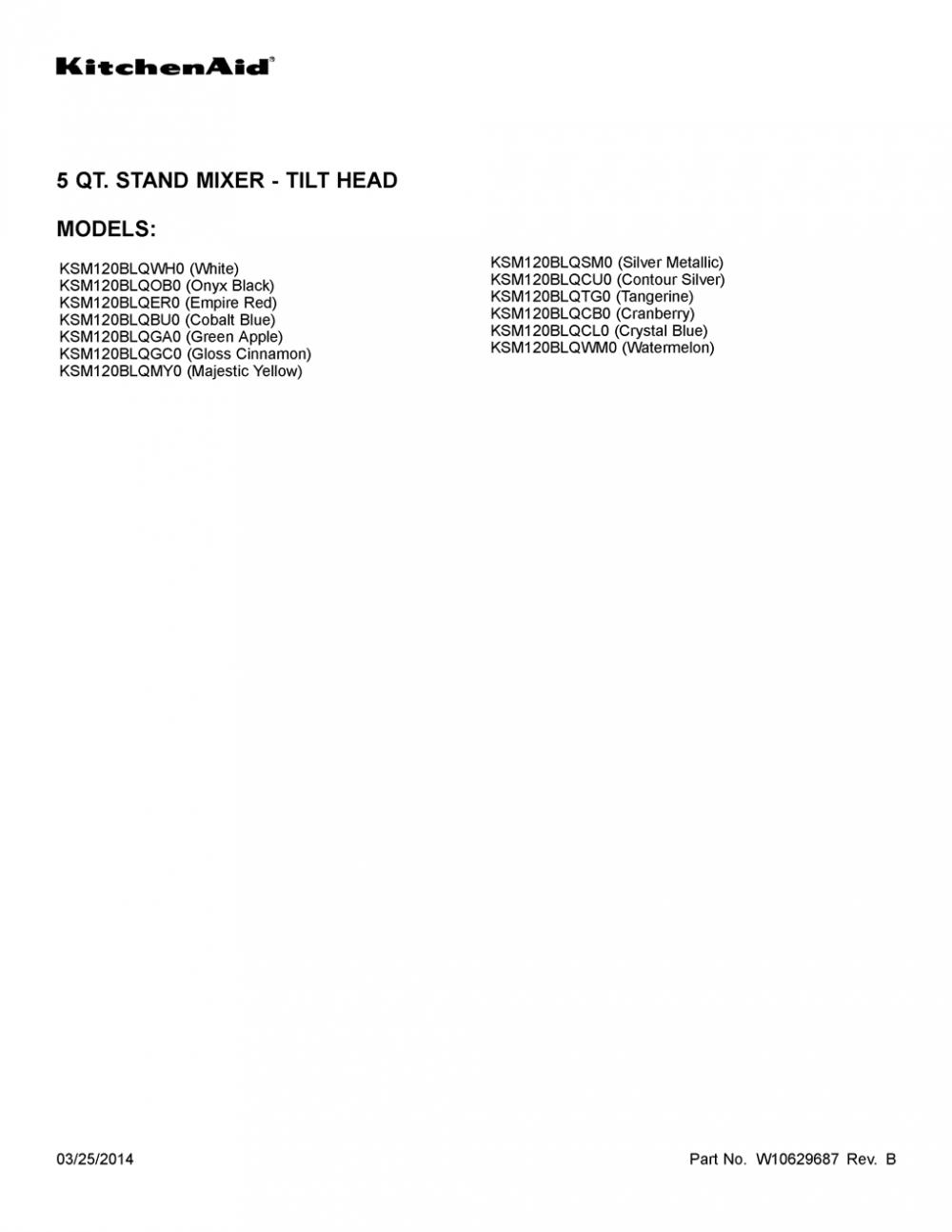 KitchenAid®

5 QT. STAND MIXER - TILT HEAD

MODELS:

KSM120BLQWH0 (White)
KSM120BLQOB0 (Onyx Black)
KSM120BLQER0 (Empire Red)
KSM120BLQBU0 (Cobalt Blue)
KSM120BLQGA0 (Green Apple)
KSM120BLQGC0 (Gloss Cinnamon)
KSM120BLQMY0 (Majestic Yellow)

KSM120BLQSM0 (Silver Metallic)
KSM120BLQCU0 (Contour Silver)
KSM120BLQTG0 (Tangerine)
KSM120BLQCB0 (Cranberry)
KSM120BLQCL0 (Crystal Blue)
KSM120BLQWM0 (Watermelon)

03/25/2014

Part No. W10629687 Rev. B